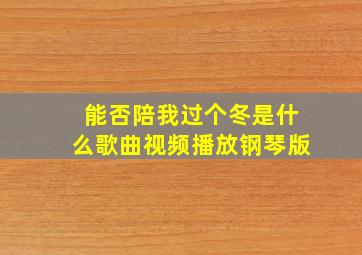 能否陪我过个冬是什么歌曲视频播放钢琴版